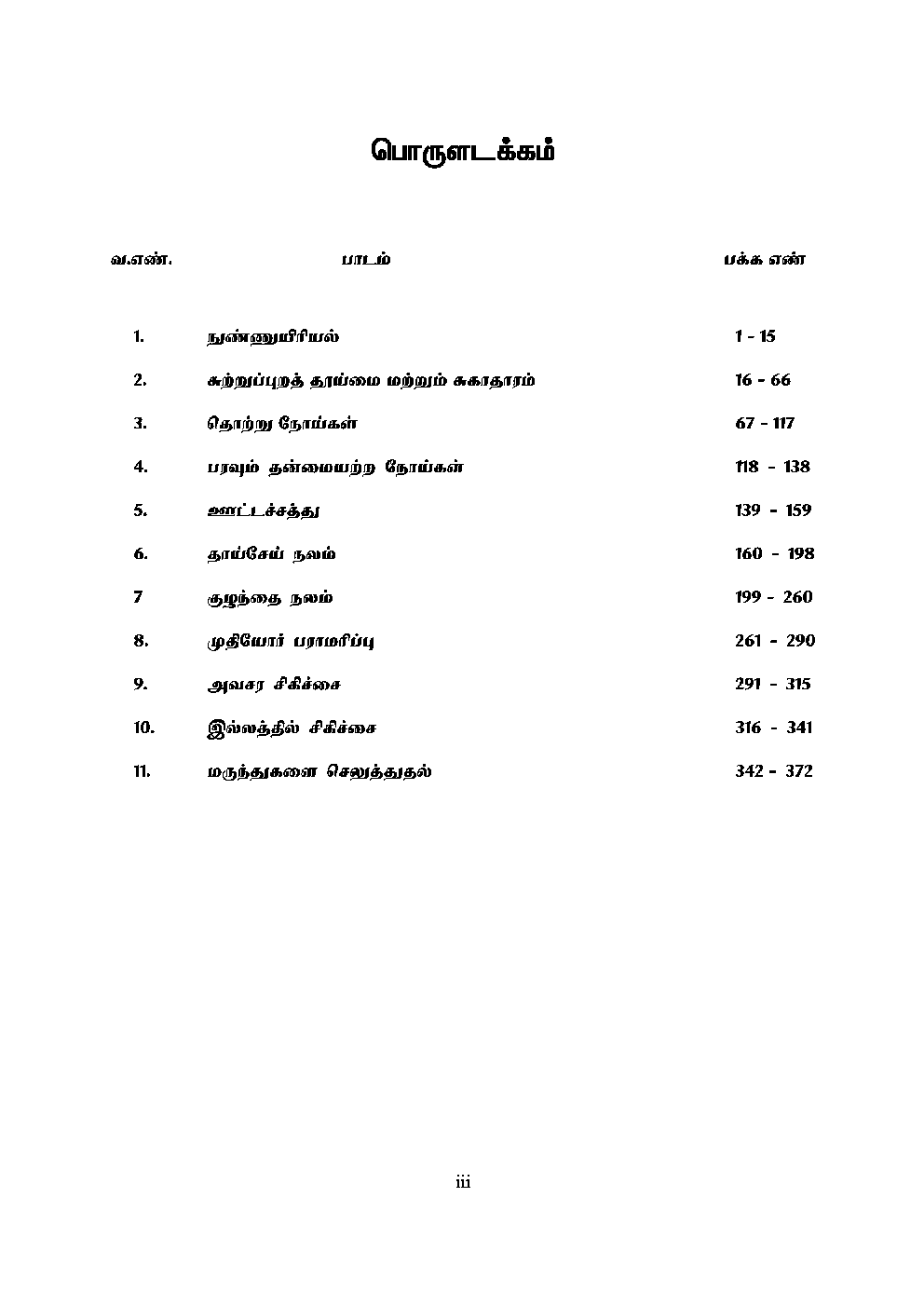 பொருளடக்கம்

| வ.எண். | பாடம் | பக்க எண் |
|---|---|---|
| 1. | நுண்ணுயிரியல் | 1 - 15 |
| 2. | சுற்றுப்புறத் தூய்மை மற்றும் சுகாதாரம் | 16 - 66 |
| 3. | தொற்று நோய்கள் | 67 - 117 |
| 4. | பரவும் தன்மையற்ற நோய்கள் | 118 - 138 |
| 5. | ஊட்டச்சத்து | 139 - 159 |
| 6. | தாய்சேய் நலம் | 160 - 198 |
| 7 | குழந்தை நலம் | 199 - 260 |
| 8. | முதியோர் பராமரிப்பு | 261 - 290 |
| 9. | அவசர சிகிச்சை | 291 - 315 |
| 10. | இல்லத்தில் சிகிச்சை | 316 - 341 |
| 11. | மருந்துகளை செலுத்துதல் | 342 - 372 |

iii